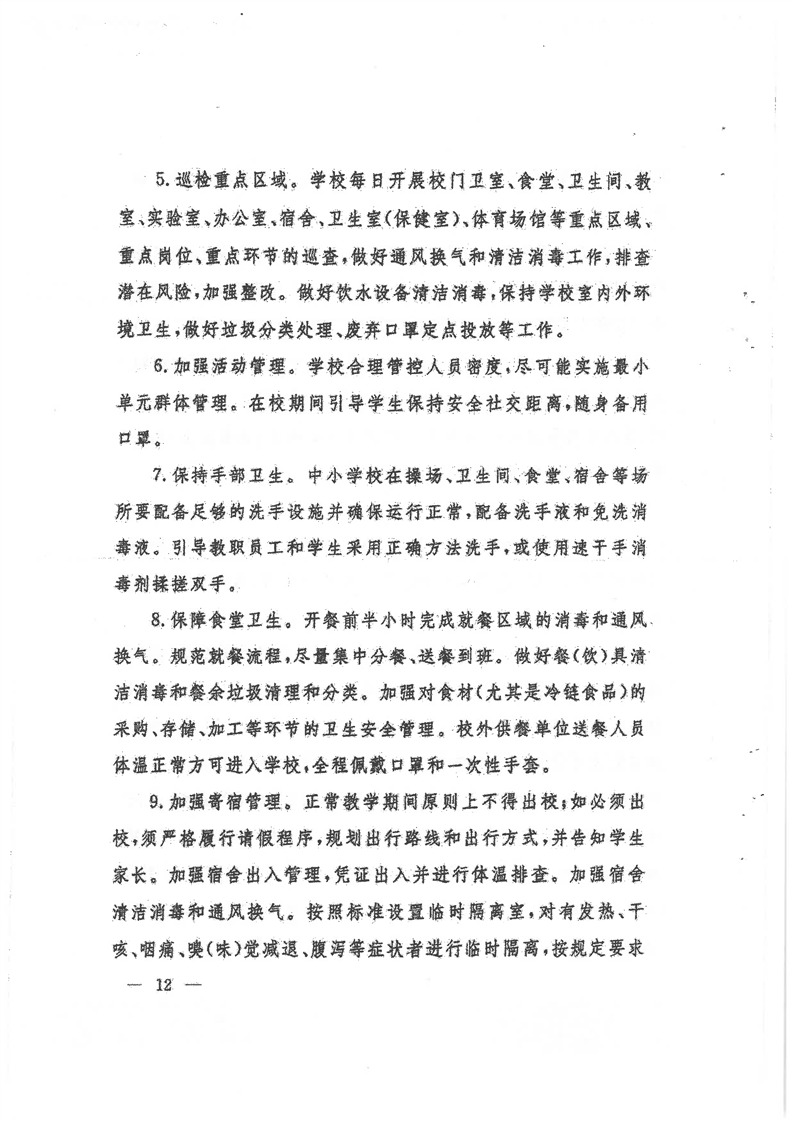 5.巡检重点区域。学校每日开展校门卫室、食堂、卫生间、教室、实验室、办公室、宿舍、卫生室(保健室)、体育场馆等重点区域、重点岗位、重点环节的巡查,做好通风换气和清洁消毒工作,排查潜在风险,加强整改。做好饮水设备清洁消毒,保持学校室内外环境卫生,做好垃圾分类处理、废弃口罩定点投放等工作。

6.加强活动管理。学校合理管控人员密度,尽可能实施最小单元群体管理。在校期间引导学生保持安全社交距离,随身备用口罩。

7.保持手部卫生。中小学校在操场、卫生间、食堂、宿舍等场所要配备足够的洗手设施并确保运行正常,配备洗手液和免洗消毒液。引导教职员工和学生采用正确方法洗手,或使用速干手消毒剂揉搓双手。

8.保障食堂卫生。开餐前半小时完成就餐区域的消毒和通风换气。规范就餐流程,尽量集中分餐、送餐到班。做好餐(饮)具清洁消毒和餐余垃圾清理和分类。加强对食材(尤其是冷链食品)的采购、存储、加工等环节的卫生安全管理。校外供餐单位送餐人员体温正常方可进入学校,全程佩戴口罩和一次性手套。

9.加强寄宿管理。正常教学期间原则上不得出校;如必须出校,须严格履行请假程序,规划出行路线和出行方式,并告知学生家长。加强宿舍出入管理,凭证出入并进行体温排查。加强宿舍清洁消毒和通风换气。按照标准设置临时隔离室,对有发热、干咳、咽痛、嗅(味)觉减退、腹泻等症状者进行临时隔离,按规定要求

— 12 —